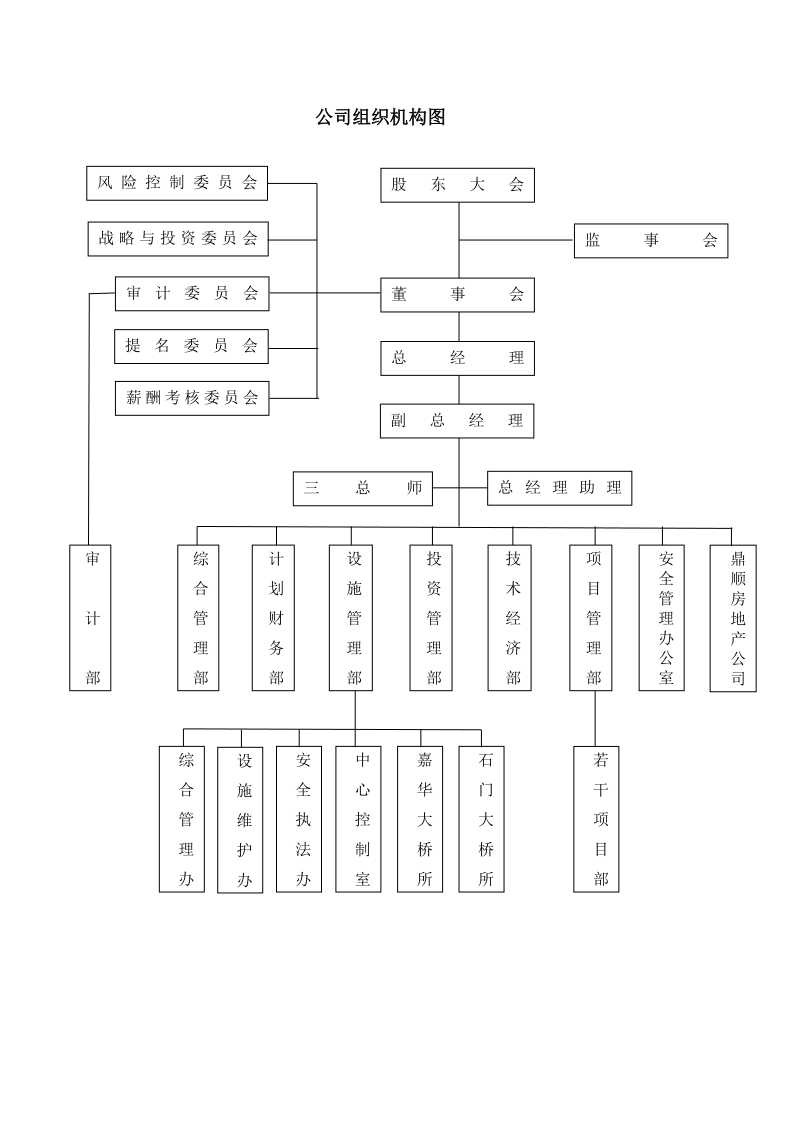 公司组织机构图

风险控制委员会

战略与投资委员会

审计委员会

提名委员会

薪酬考核委员会

股东大会

监事会

董事会

总经理

副总经理

三总师

总经理助理

审计部

综合管理部

计划财务部

设施管理部

投资管理部

技术经济部

项目管理部

安全管理办公室

鼎顺房地产公司

综合管理办

设施维护办

安全执法办

中心控制室

嘉华大桥所

石门大桥所

若干项目部